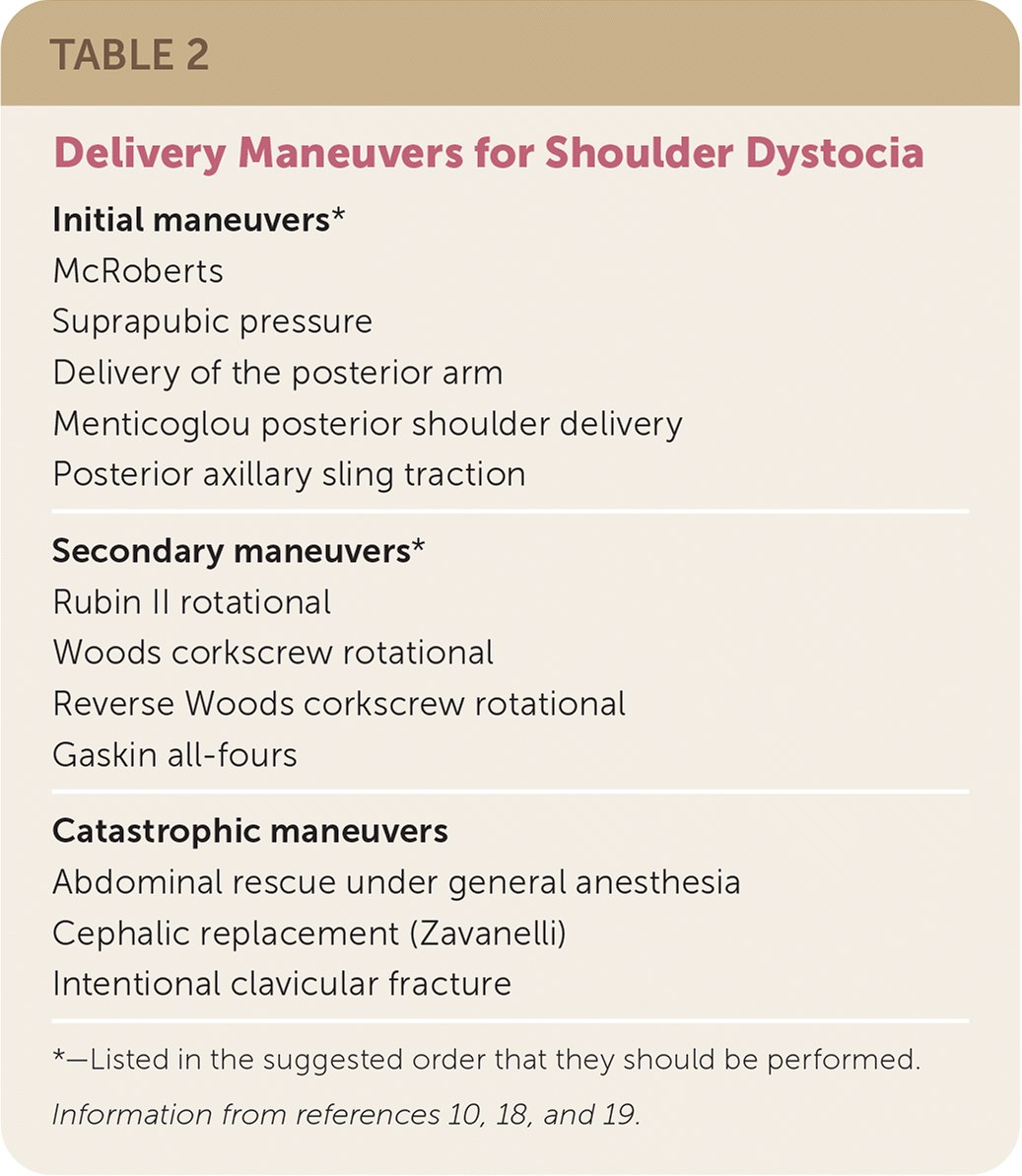 TABLE 2

Delivery Maneuvers for Shoulder Dystocia

Initial maneuvers*
McRoberts
Suprapubic pressure
Delivery of the posterior arm
Menticoglou posterior shoulder delivery
Posterior axillary sling traction

Secondary maneuvers*
Rubin II rotational
Woods corkscrew rotational
Reverse Woods corkscrew rotational
Gaskin all-fours

Catastrophic maneuvers
Abdominal rescue under general anesthesia
Cephalic replacement (Zavanelli)
Intentional clavicular fracture

*—Listed in the suggested order that they should be performed.

Information from references 10, 18, and 19.